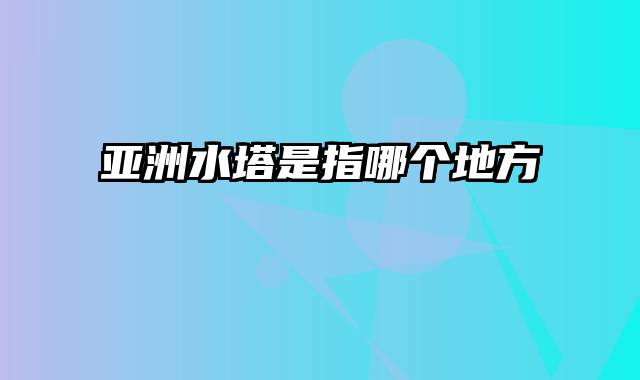 亚洲水塔是指哪个地方